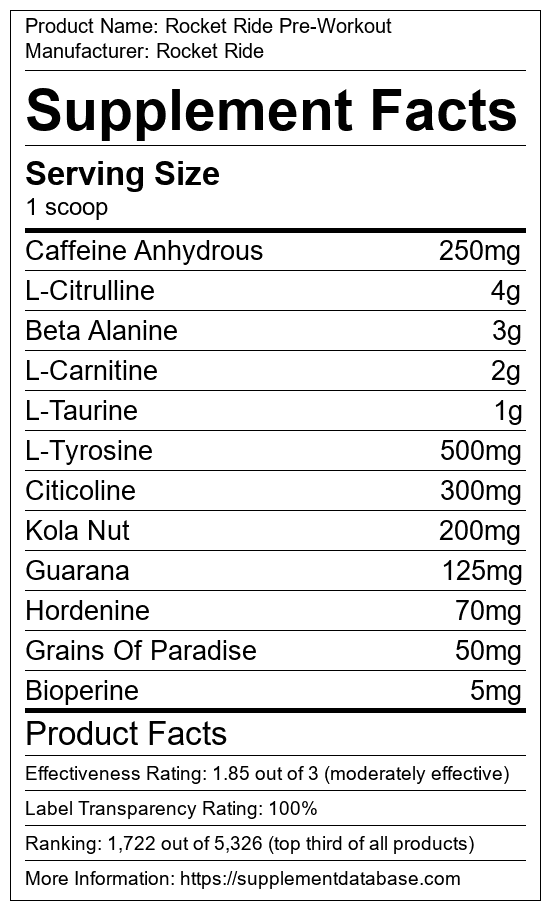 Product Name: Rocket Ride Pre-Workout
Manufacturer: Rocket Ride

Supplement Facts

Serving Size
1 scoop

| | |
|---|---|
| Caffeine Anhydrous | 250mg |
| L-Citrulline | 4g |
| Beta Alanine | 3g |
| L-Carnitine | 2g |
| L-Taurine | 1g |
| L-Tyrosine | 500mg |
| Citicoline | 300mg |
| Kola Nut | 200mg |
| Guarana | 125mg |
| Hordenine | 70mg |
| Grains Of Paradise | 50mg |
| Bioperine | 5mg |

Product Facts

Effectiveness Rating: 1.85 out of 3 (moderately effective)

Label Transparency Rating: 100%

Ranking: 1,722 out of 5,326 (top third of all products)

More Information: https://supplementdatabase.com